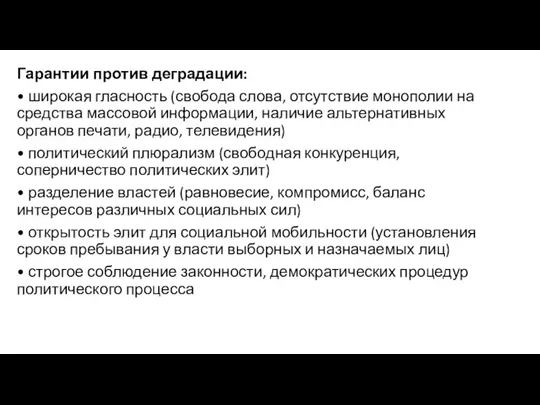 Гарантии против деградации:

• широкая гласность (свобода слова, отсутствие монополии на средства массовой информации, наличие альтернативных органов печати, радио, телевидения)

• политический плюрализм (свободная конкуренция, соперничество политических элит)

• разделение властей (равновесие, компромисс, баланс интересов различных социальных сил)

• открытость элит для социальной мобильности (установления сроков пребывания у власти выборных и назначаемых лиц)

• строгое соблюдение законности, демократических процедур политического процесса